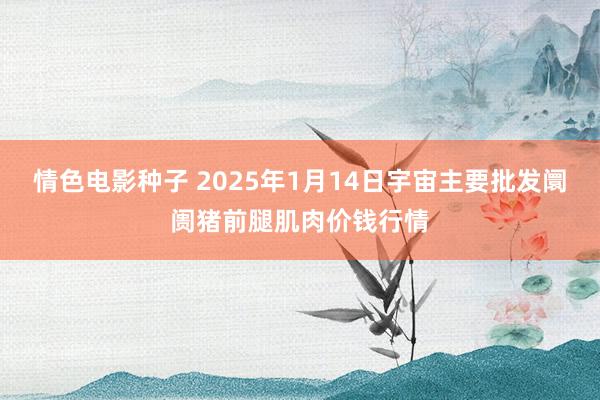 情色电影种子 2025年1月14日宇宙主要批发阛阓猪前腿肌肉价钱行情